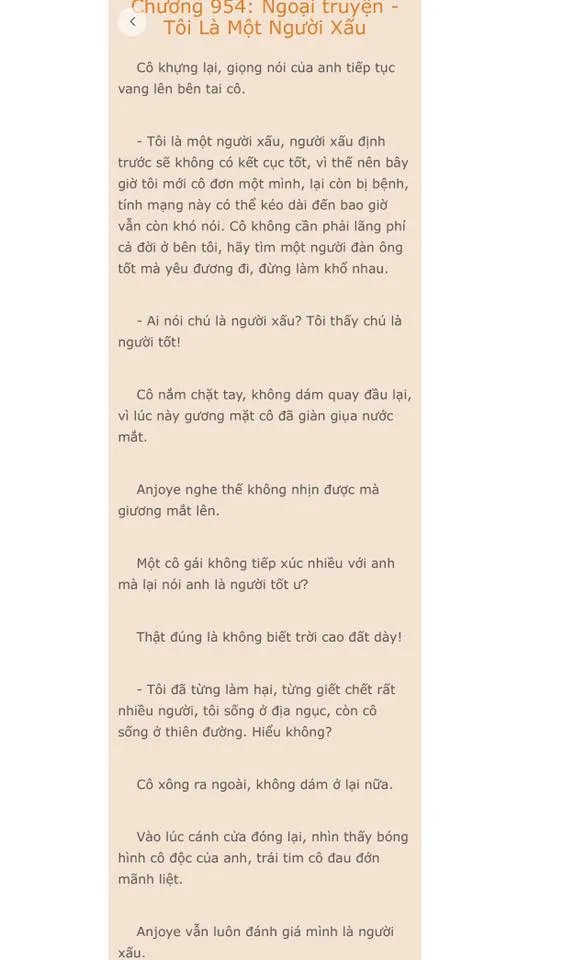 Chương 954: Ngoại truyện - Tôi Là Một Người Xấu

Cô khựng lại, giọng nói của anh tiếp tục vang lên bên tai cô.

- Tôi là một người xấu, người xấu định trước sẽ không có kết cục tốt, vì thế nên bây giờ tôi mới cô đơn một mình, lại còn bị bệnh, tính mạng này có thể kéo dài đến bao giờ vẫn còn khó nói. Cô không cần phải lãng phí cả đời ở bên tôi, hãy tìm một người đàn ông tốt mà yêu đương đi, đừng làm khổ nhau.

- Ai nói chú là người xấu? Tôi thấy chú là người tốt!

Cô nắm chặt tay, không dám quay đầu lại, vì lúc này gương mặt cô đã giàn giụa nước mắt.

Anjoye nghe thế không nhịn được mà giương mắt lên.

Một cô gái không tiếp xúc nhiều với anh mà lại nói anh là người tốt ư?

Thật đúng là không biết trời cao đất dày!

- Tôi đã từng làm hại, từng giết chết rất nhiều người, tôi sống ở địa ngục, còn cô sống ở thiên đường. Hiểu không?

Cô xông ra ngoài, không dám ở lại nữa.

Vào lúc cánh cửa đóng lại, nhìn thấy bóng hình cô độc của anh, trái tim cô đau đớn mãnh liệt.

Anjoye vẫn luôn đánh giá mình là người xấu.